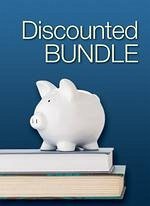 Discounted BUNDLE